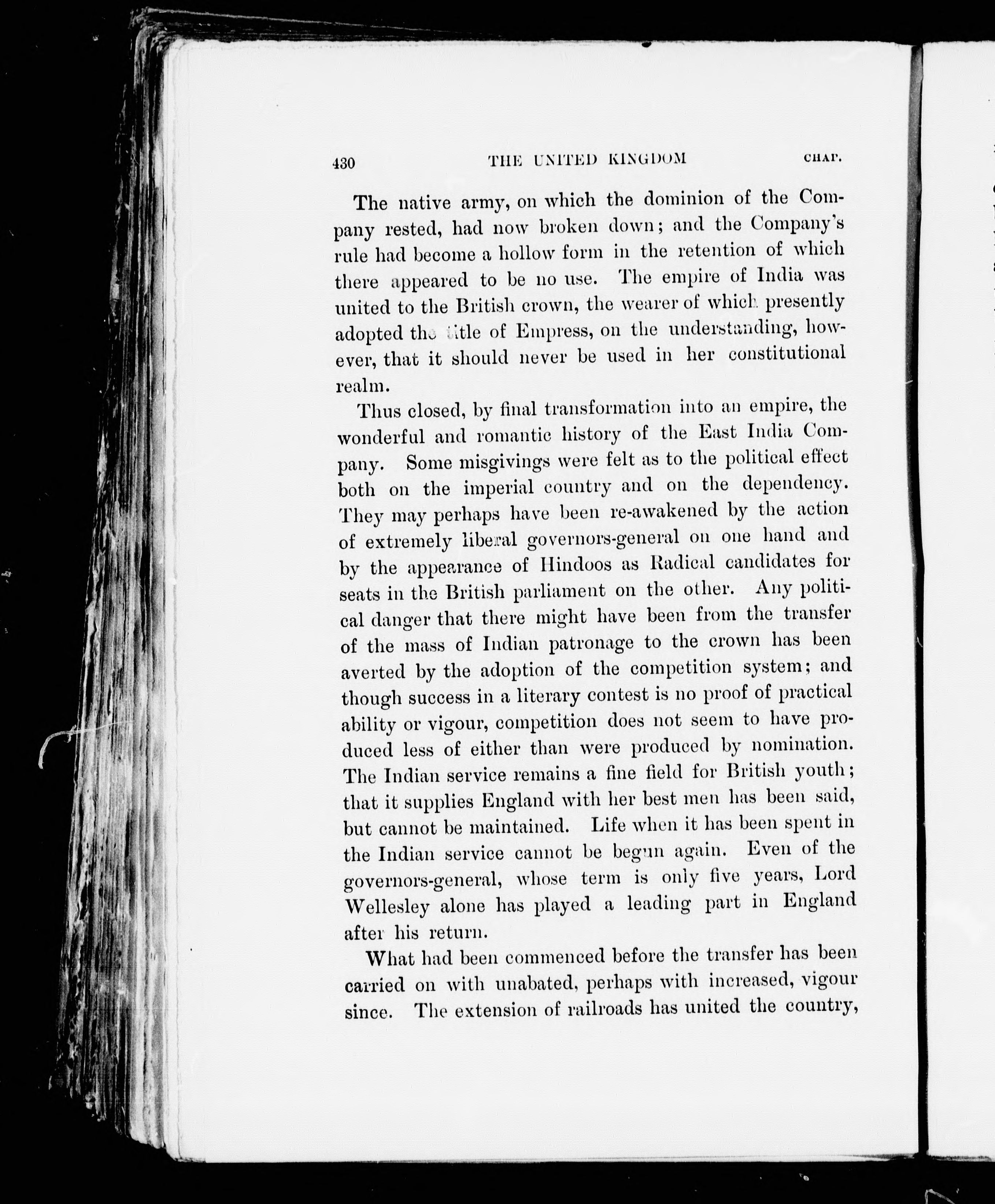 430 THE UNITED KINGDOM CHAP.

The native army, on which the dominion of the Company rested, had now broken down; and the Company's rule had become a hollow form in the retention of which there appeared to be no use. The empire of India was united to the British crown, the wearer of which presently adopted the title of Empress, on the understanding, however, that it should never be used in her constitutional realm.

Thus closed, by final transformation into an empire, the wonderful and romantic history of the East India Company. Some misgivings were felt as to the political effect both on the imperial country and on the dependency. They may perhaps have been re-awakened by the action of extremely liberal governors-general on one hand and by the appearance of Hindoos as Radical candidates for seats in the British parliament on the other. Any political danger that there might have been from the transfer of the mass of Indian patronage to the crown has been averted by the adoption of the competition system; and though success in a literary contest is no proof of practical ability or vigour, competition does not seem to have produced less of either than were produced by nomination. The Indian service remains a fine field for British youth; that it supplies England with her best men has been said, but cannot be maintained. Life when it has been spent in the Indian service cannot be begun again. Even of the governors-general, whose term is only five years, Lord Wellesley alone has played a leading part in England after his return.

What had been commenced before the transfer has been carried on with unabated, perhaps with increased, vigour since. The extension of railroads has united the country,